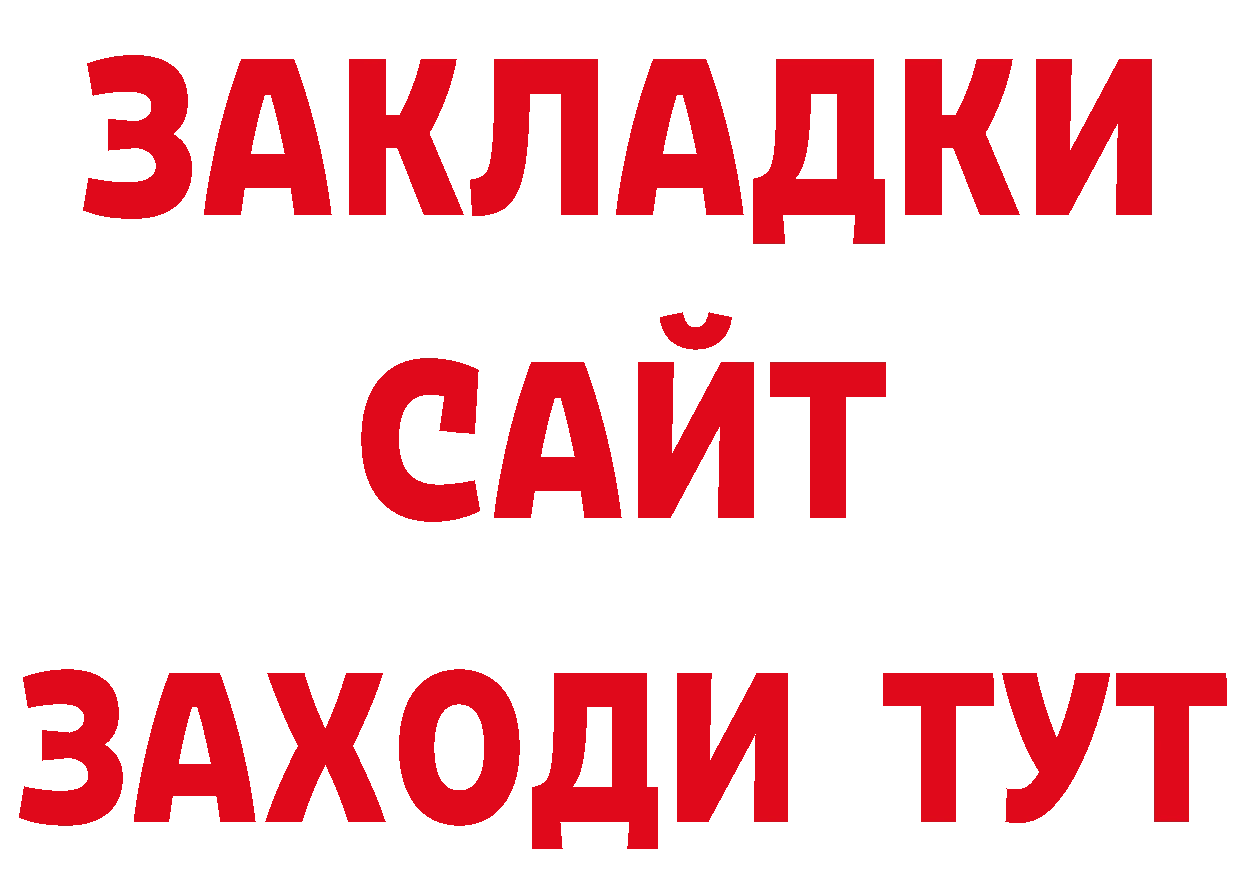 ЗАКЛАДКИ
САЙТ
ЗАХОДИ ТУТ